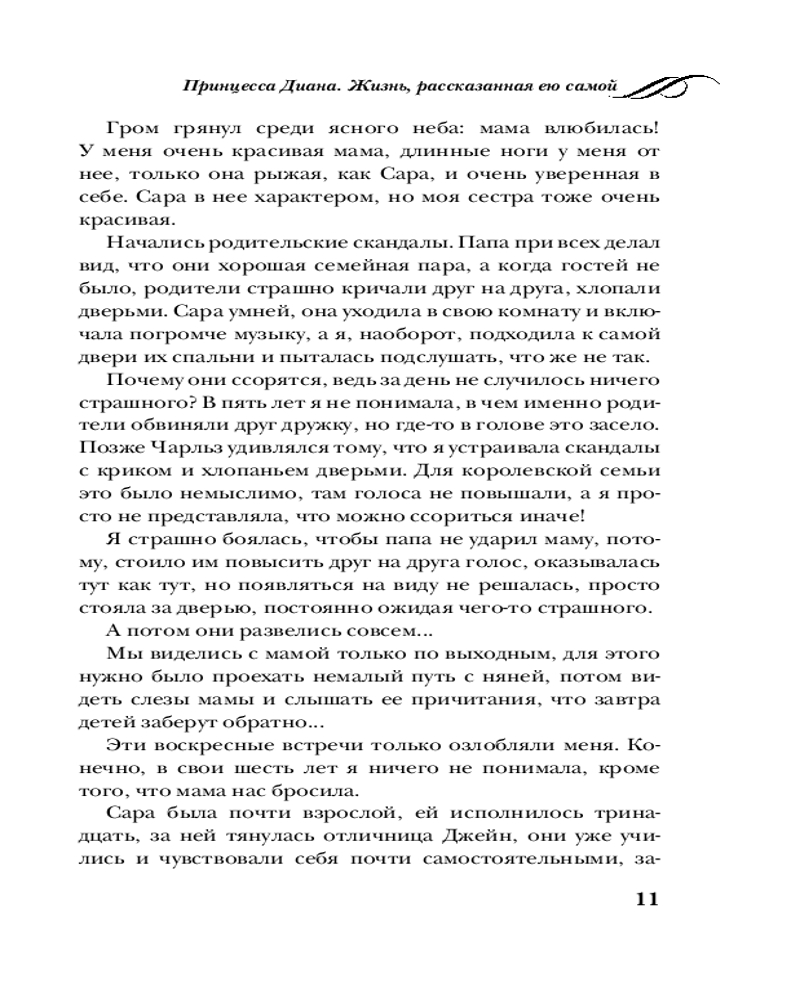 Принцесса Диана. Жизнь, рассказанная ею самой

Гром грянул среди ясного неба: мама влюбилась! У меня очень красивая мама, длинные ноги у меня от нее, только она рыжая, как Сара, и очень уверенная в себе. Сара в нее характером, но моя сестра тоже очень красивая.

Начались родительские скандалы. Папа при всех делал вид, что они хорошая семейная пара, а когда гостей не было, родители страшно кричали друг на друга, хлопали дверьми. Сара умней, она уходила в свою комнату и включала погромче музыку, а я, наоборот, подходила к самой двери их спальни и пыталась подслушать, что же не так.

Почему они ссорятся, ведь за день не случилось ничего страшного? В пять лет я не понимала, в чем именно родители обвиняли друг дружку, но где-то в голове это засело. Позже Чарльз удивлялся тому, что я устраивала скандалы с криком и хлопаньем дверьми. Для королевской семьи это было немыслимо, там голоса не повышали, а я просто не представляла, что можно ссориться иначе!

Я страшно боялась, чтобы папа не ударил маму, потому, стоило им повысить друг на друга голос, оказывалась тут как тут, но появляться на виду не решалась, просто стояла за дверью, постоянно ожидая чего-то страшного.

А потом они развелись совсем...

Мы виделись с мамой только по выходным, для этого нужно было проехать немалый путь с няней, потом видеть слезы мамы и слышать ее причитания, что завтра детей заберут обратно...

Эти воскресные встречи только озлобляли меня. Конечно, в свои шесть лет я ничего не понимала, кроме того, что мама нас бросила.

Сара была почти взрослой, ей исполнилось тринадцать, за ней тянулась отличница Джейн, они уже учились и чувствовали себя почти самостоятельными, за-

11